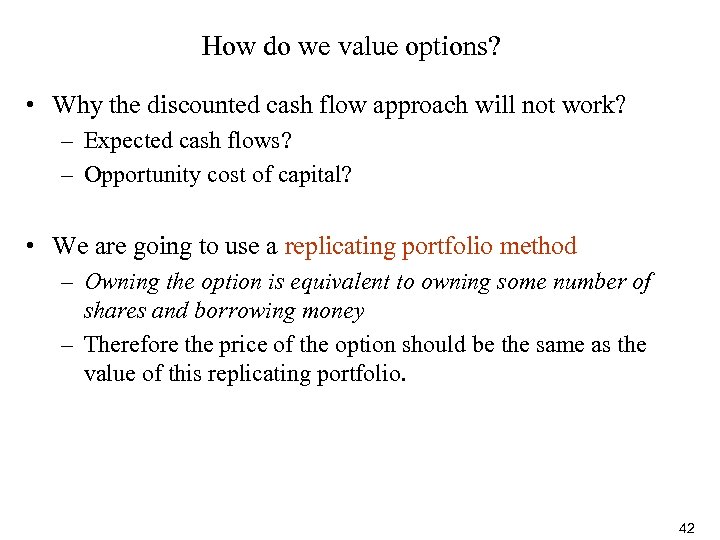 How do we value options?

• Why the discounted cash flow approach will not work?
– Expected cash flows?
– Opportunity cost of capital?

• We are going to use a replicating portfolio method
– Owning the option is equivalent to owning some number of shares and borrowing money
– Therefore the price of the option should be the same as the value of this replicating portfolio.

42